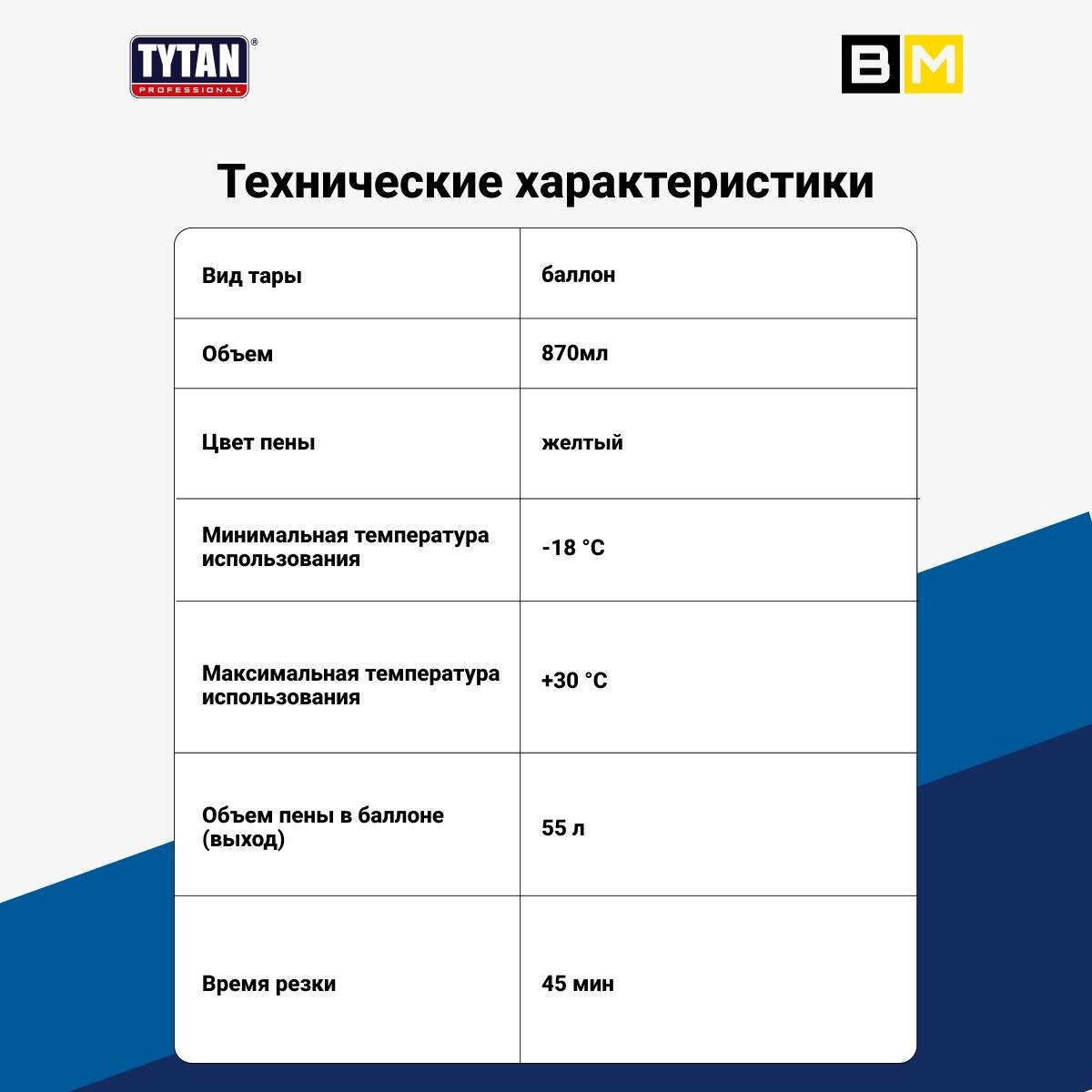 TYTAN®
PROFESSIONAL

BM

Технические характеристики

| Вид тары | баллон |
|---|---|
| Объем | 870мл |
| Цвет пены | желтый |
| Минимальная температура использования | -18 °C |
| Максимальная температура использования | +30 °C |
| Объем пены в баллоне (выход) | 55 л |
| Время резки | 45 мин |